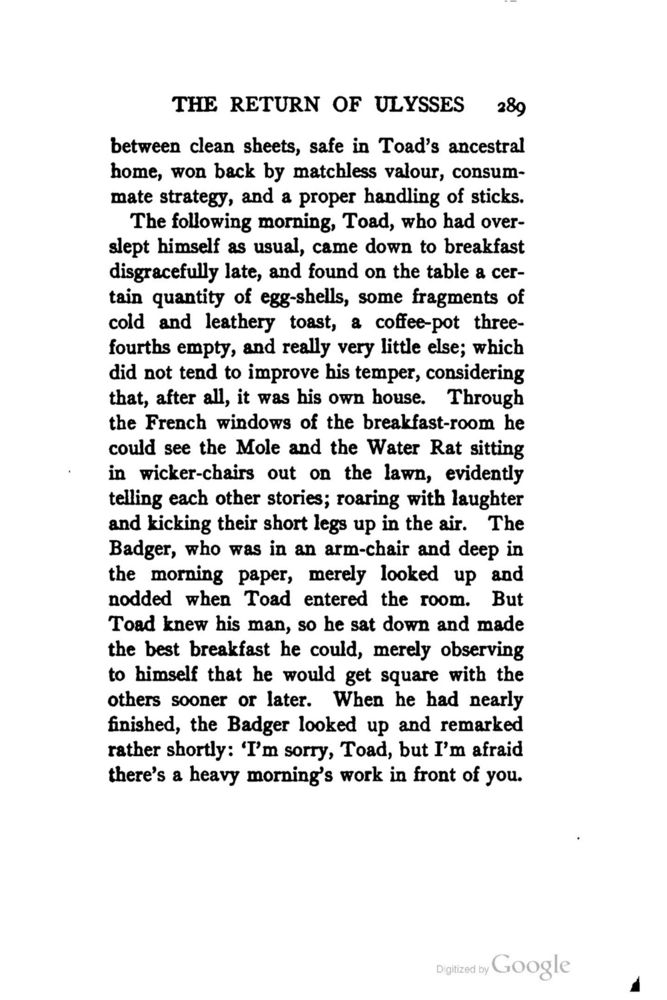 THE RETURN OF ULYSSES 289

between clean sheets, safe in Toad's ancestral home, won back by matchless valour, consummate strategy, and a proper handling of sticks.

The following morning, Toad, who had overslept himself as usual, came down to breakfast disgracefully late, and found on the table a certain quantity of egg-shells, some fragments of cold and leathery toast, a coffee-pot three-fourths empty, and really very little else; which did not tend to improve his temper, considering that, after all, it was his own house. Through the French windows of the breakfast-room he could see the Mole and the Water Rat sitting in wicker-chairs out on the lawn, evidently telling each other stories; roaring with laughter and kicking their short legs up in the air. The Badger, who was in an arm-chair and deep in the morning paper, merely looked up and nodded when Toad entered the room. But Toad knew his man, so he sat down and made the best breakfast he could, merely observing to himself that he would get square with the others sooner or later. When he had nearly finished, the Badger looked up and remarked rather shortly: 'I'm sorry, Toad, but I'm afraid there's a heavy morning's work in front of you.

Digitized by Google